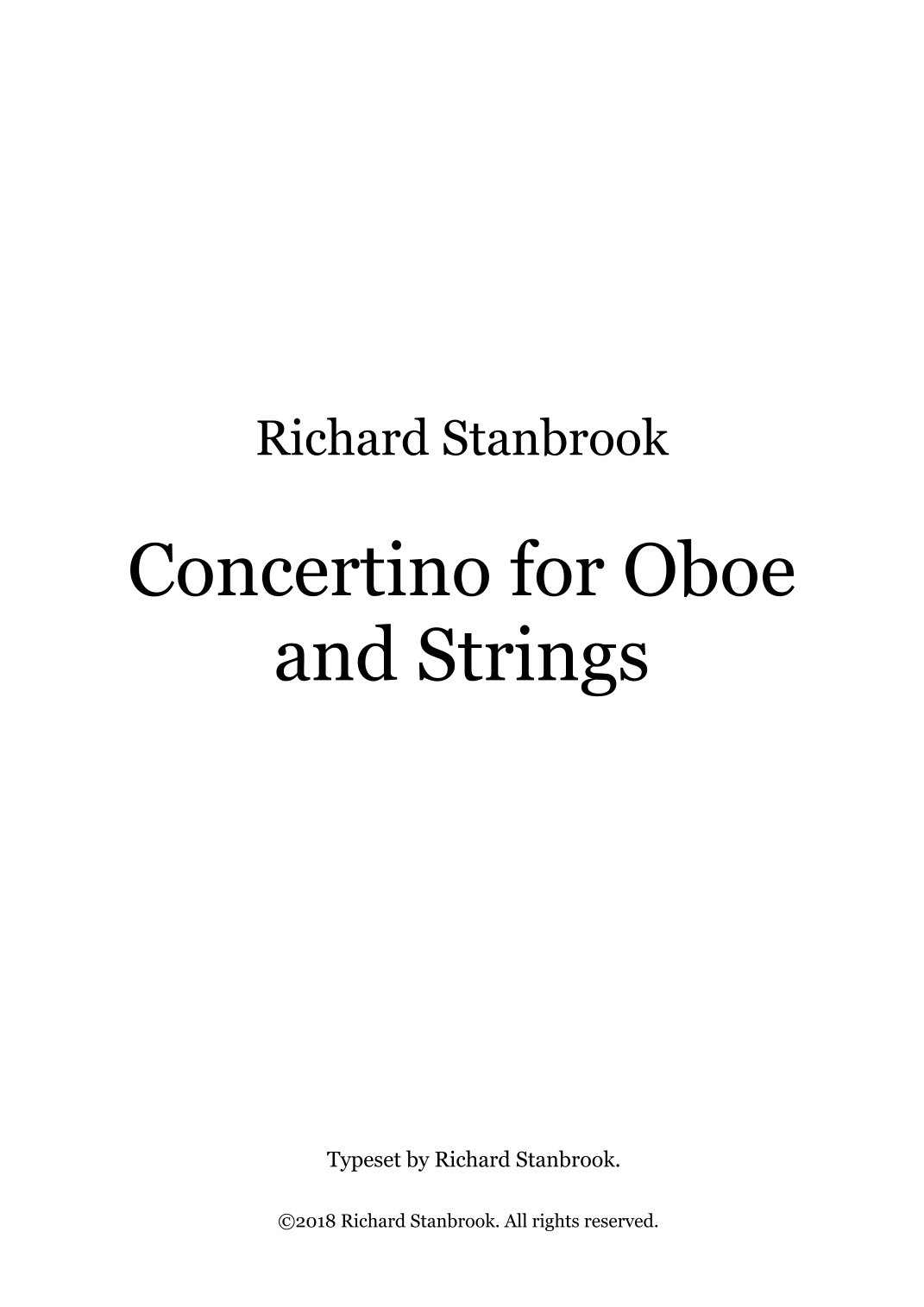 Richard Stanbrook

Concertino for Oboe
and Strings

Typeset by Richard Stanbrook.

©2018 Richard Stanbrook. All rights reserved.